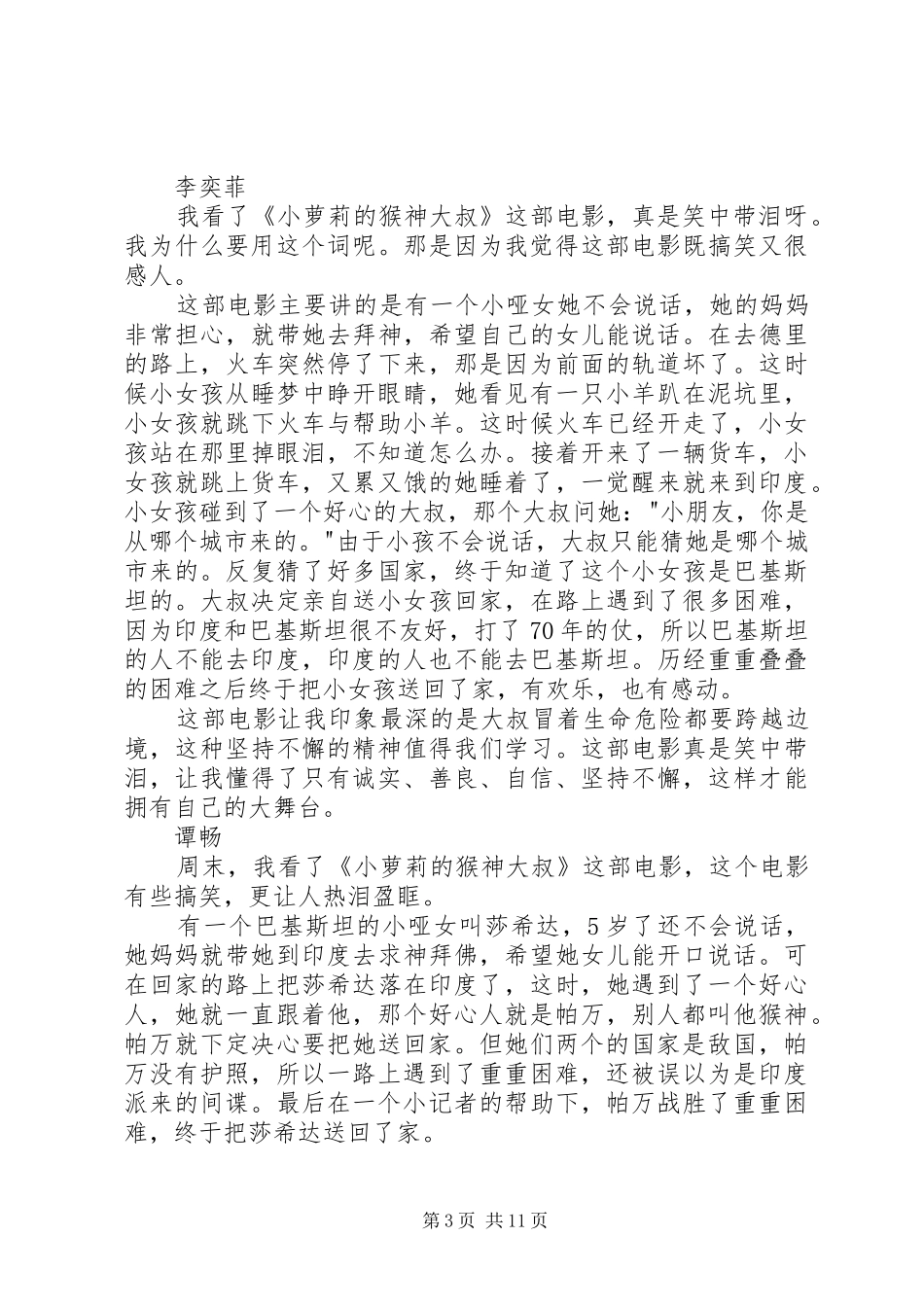 李奕菲

我看了《小萝莉的猴神大叔》这部电影，真是笑中带泪呀。我为什么要用这个词呢。那是因为我觉得这部电影既搞笑又很感人。

这部电影主要讲的是有一个小哑女她不会说话，她的妈妈非常担心，就带她去拜神，希望自己的女儿能说话。在去德里的路上，火车突然停了下来，那是因为前面的轨道坏了。这时候小女孩从睡梦中睁开眼睛，她看见有一只小羊趴在泥坑里，小女孩就跳下火车与帮助小羊。这时候火车已经开走了，小女孩站在那里掉眼泪，不知道怎么办。接着开来了一辆货车，小女孩就跳上货车，又累又饿的她睡着了，一觉醒来就来到印度。小女孩碰到了一个好心的大叔，那个大叔问她："小朋友，你是从哪个城市来的。"由于小孩不会说话，大叔只能猜她是哪个城市来的。反复猜了好多国家，终于知道了这个小女孩是巴基斯坦的。大叔决定亲自送小女孩回家，在路上遇到了很多困难，因为印度和巴基斯坦很不友好，打了70年的仗，所以巴基斯坦的人不能去印度，印度的人也不能去巴基斯坦。历经重重叠叠的困难之后终于把小女孩送回了家，有欢乐，也有感动。

这部电影让我印象最深的是大叔冒着生命危险都要跨越边境，这种坚持不懈的精神值得我们学习。这部电影真是笑中带泪，让我懂得了只有诚实、善良、自信、坚持不懈，这样才能拥有自己的大舞台。

谭畅

周末，我看了《小萝莉的猴神大叔》这部电影，这个电影有些搞笑，更让人热泪盈眶。

有一个巴基斯坦的小哑女叫莎希达，5岁了还不会说话，她妈妈就带她到印度去求神拜佛，希望她女儿能开口说话。可在回家的路上把莎希达落在印度了，这时，她遇到了一个好心人，她就一直跟着他，那个好心人就是帕万，别人都叫他猴神。帕万就下定决心要把她送回家。但她们两个的国家是敌国，帕万没有护照，所以一路上遇到了重重困难，还被误以为是印度派来的间谍。最后在一个小记者的帮助下，帕万战胜了重重困难，终于把莎希达送回了家。

第3页 共11页